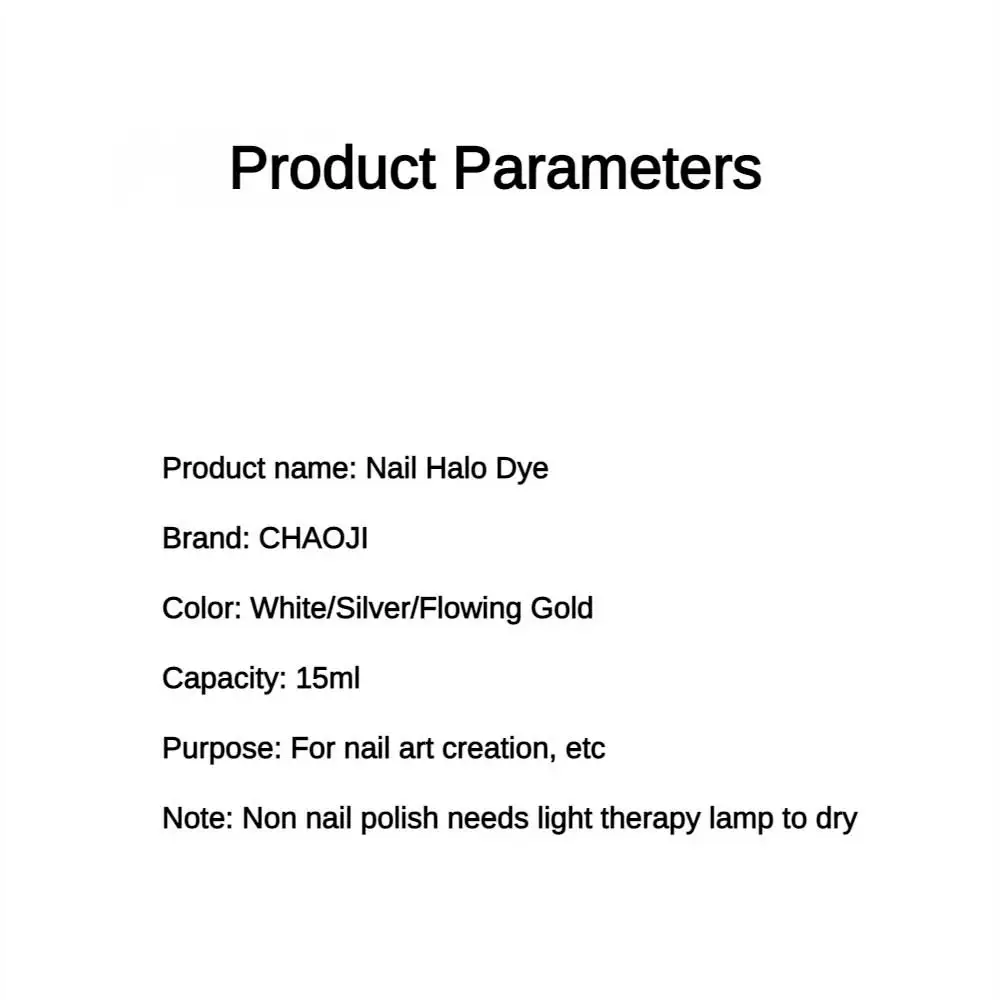 Product Parameters

Product name: Nail Halo Dye

Brand: CHAOJI

Color: White/Silver/Flowing Gold

Capacity: 15ml

Purpose: For nail art creation, etc

Note: Non nail polish needs light therapy lamp to dry